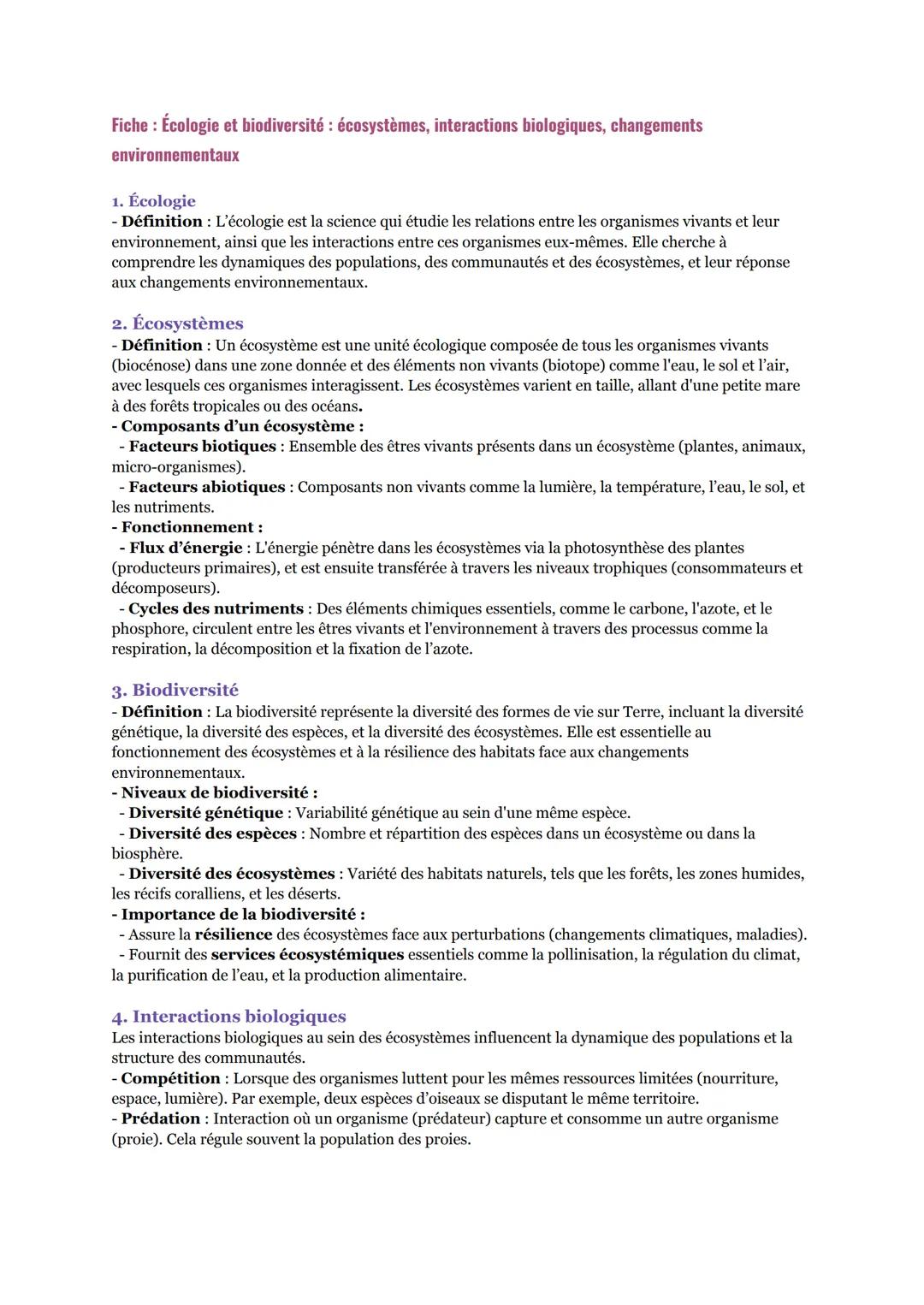 Fiche : Écologie et biodiversité : écosystèmes, interactions biologiques, changements environnementaux

1. Écologie
- Définition : L'écologie est la science qui étudie les relations entre les organismes vivants et leur environnement, ainsi que les interactions entre ces organismes eux-mêmes. Elle cherche à comprendre les dynamiques des populations, des communautés et des écosystèmes, et leur réponse aux changements environnementaux.

2. Écosystèmes
- Définition : Un écosystème est une unité écologique composée de tous les organismes vivants (biocénose) dans une zone donnée et des éléments non vivants (biotope) comme l'eau, le sol et l'air, avec lesquels ces organismes interagissent. Les écosystèmes varient en taille, allant d'une petite mare à des forêts tropicales ou des océans.
- Composants d'un écosystème :
- Facteurs biotiques : Ensemble des êtres vivants présents dans un écosystème (plantes, animaux, micro-organismes).
- Facteurs abiotiques : Composants non vivants comme la lumière, la température, l'eau, le sol, et les nutriments.
- Fonctionnement :
- Flux d'énergie : L'énergie pénètre dans les écosystèmes via la photosynthèse des plantes (producteurs primaires), et est ensuite transférée à travers les niveaux trophiques (consommateurs et décomposeurs).
- Cycles des nutriments : Des éléments chimiques essentiels, comme le carbone, l'azote, et le phosphore, circulent entre les êtres vivants et l'environnement à travers des processus comme la respiration, la décomposition et la fixation de l'azote.

3. Biodiversité
- Définition : La biodiversité représente la diversité des formes de vie sur Terre, incluant la diversité génétique, la diversité des espèces, et la diversité des écosystèmes. Elle est essentielle au fonctionnement des écosystèmes et à la résilience des habitats face aux changements environnementaux.
- Niveaux de biodiversité :
- Diversité génétique : Variabilité génétique au sein d'une même espèce.
- Diversité des espèces : Nombre et répartition des espèces dans un écosystème ou dans la biosphère.
- Diversité des écosystèmes : Variété des habitats naturels, tels que les forêts, les zones humides, les récifs coralliens, et les déserts.
- Importance de la biodiversité :
- Assure la résilience des écosystèmes face aux perturbations (changements climatiques, maladies).
- Fournit des services écosystémiques essentiels comme la pollinisation, la régulation du climat, la purification de l'eau, et la production alimentaire.

4. Interactions biologiques
Les interactions biologiques au sein des écosystèmes influencent la dynamique des populations et la structure des communautés.
- Compétition : Lorsque des organismes luttent pour les mêmes ressources limitées (nourriture, espace, lumière). Par exemple, deux espèces d'oiseaux se disputant le même territoire.
- Prédation : Interaction où un organisme (prédateur) capture et consomme un autre organisme (proie). Cela régule souvent la population des proies.